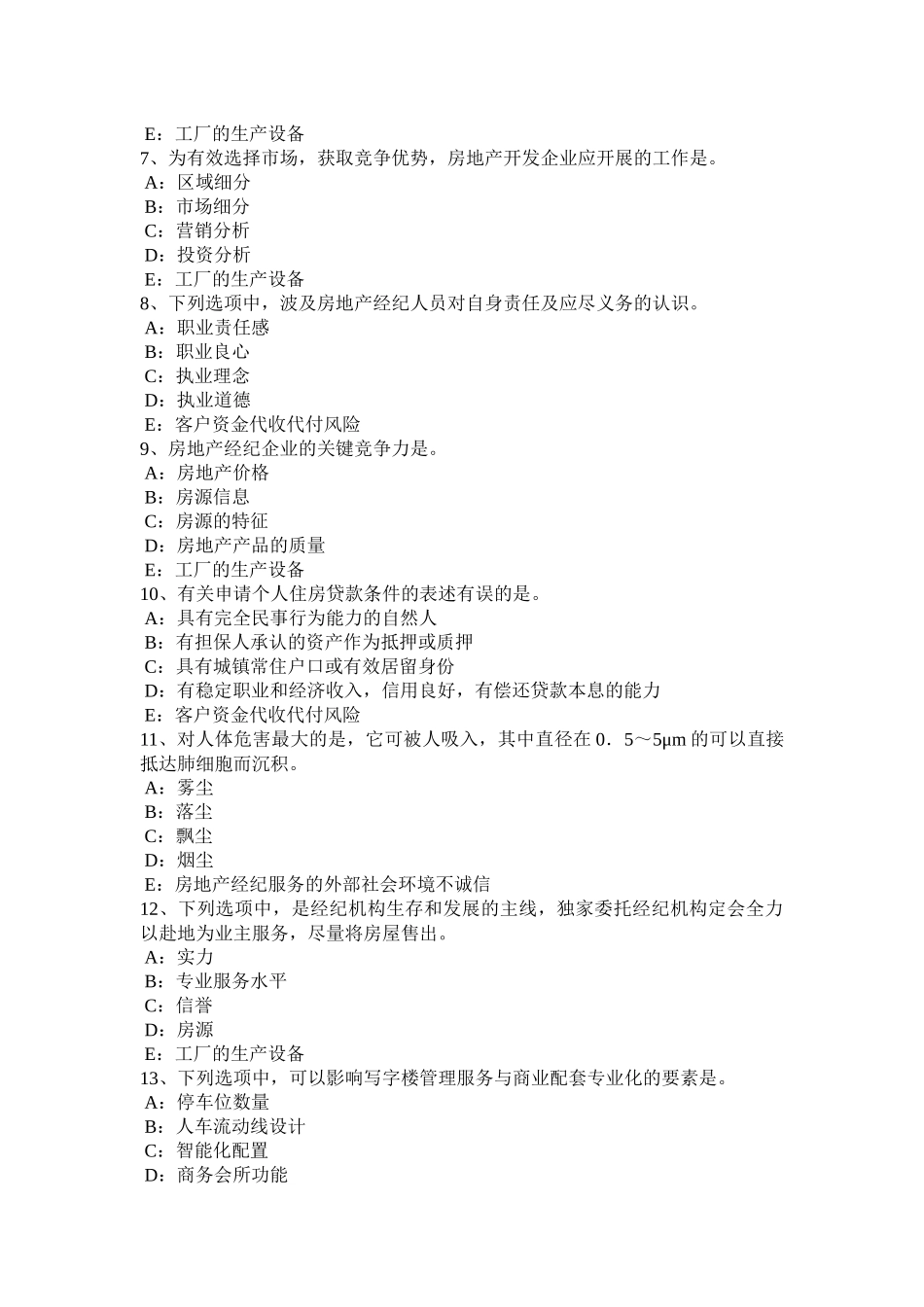 E：工厂的生产设备
7、为有效选择市场，获取竞争优势，房地产开发企业应开展的工作是。
A：区域细分
B：市场细分
C：营销分析
D：投资分析
E：工厂的生产设备
8、下列选项中，波及房地产经纪人员对自身责任及应尽义务的认识。
A：职业责任感
B：职业良心
C：执业理念
D：执业道德
E：客户资金代收代付风险
9、房地产经纪企业的关键竞争力是。
A：房地产价格
B：房源信息
C：房源的特征
D：房地产产品的质量
E：工厂的生产设备
10、有关申请个人住房贷款条件的表述有误的是。
A：具有完全民事行为能力的自然人
B：有担保人承认的资产作为抵押或质押
C：具有城镇常住户口或有效居留身份
D：有稳定职业和经济收入，信用良好，有偿还贷款本息的能力
E：客户资金代收代付风险
11、对人体危害最大的是，它可被人吸入，其中直径在 0．5～5μm 的可以直接抵达肺细胞而沉积。
A：雾尘
B：落尘
C：飘尘
D：烟尘
E：房地产经纪服务的外部社会环境不诚信
12、下列选项中，是经纪机构生存和发展的主线，独家委托经纪机构定会全力以赴地为业主服务，尽量将房屋售出。
A：实力
B：专业服务水平
C：信誉
D：房源
E：工厂的生产设备
13、下列选项中，可以影响写字楼管理服务与商业配套专业化的要素是。
A：停车位数量
B：人车流动线设计
C：智能化配置
D：商务会所功能